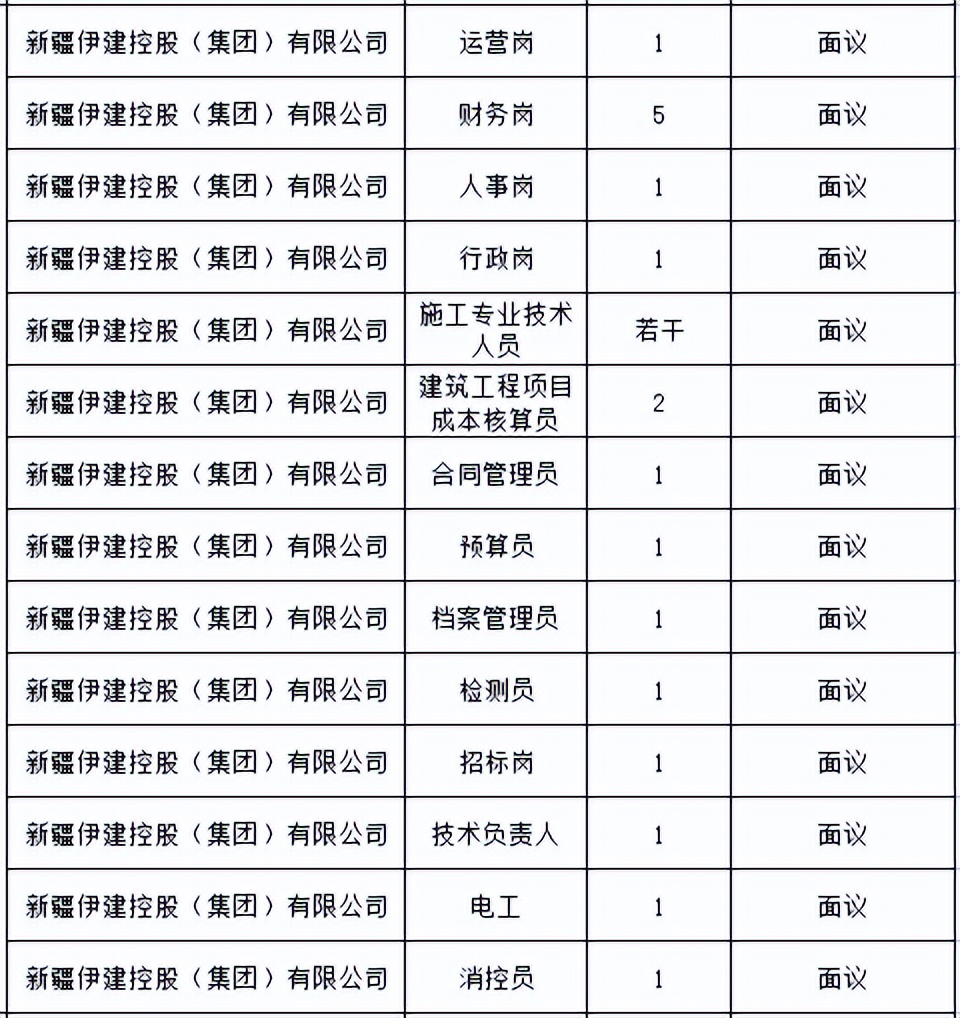 | | | | |
|---|---|---|---|
| 新疆伊建控股（集团）有限公司 | 运营岗 | 1 | 面议 |
| 新疆伊建控股（集团）有限公司 | 财务岗 | 5 | 面议 |
| 新疆伊建控股（集团）有限公司 | 人事岗 | 1 | 面议 |
| 新疆伊建控股（集团）有限公司 | 行政岗 | 1 | 面议 |
| 新疆伊建控股（集团）有限公司 | 施工专业技术人员 | 若干 | 面议 |
| 新疆伊建控股（集团）有限公司 | 建筑工程项目成本核算员 | 2 | 面议 |
| 新疆伊建控股（集团）有限公司 | 合同管理员 | 1 | 面议 |
| 新疆伊建控股（集团）有限公司 | 预算员 | 1 | 面议 |
| 新疆伊建控股（集团）有限公司 | 档案管理员 | 1 | 面议 |
| 新疆伊建控股（集团）有限公司 | 检测员 | 1 | 面议 |
| 新疆伊建控股（集团）有限公司 | 招标岗 | 1 | 面议 |
| 新疆伊建控股（集团）有限公司 | 技术负责人 | 1 | 面议 |
| 新疆伊建控股（集团）有限公司 | 电工 | 1 | 面议 |
| 新疆伊建控股（集团）有限公司 | 消控员 | 1 | 面议 |